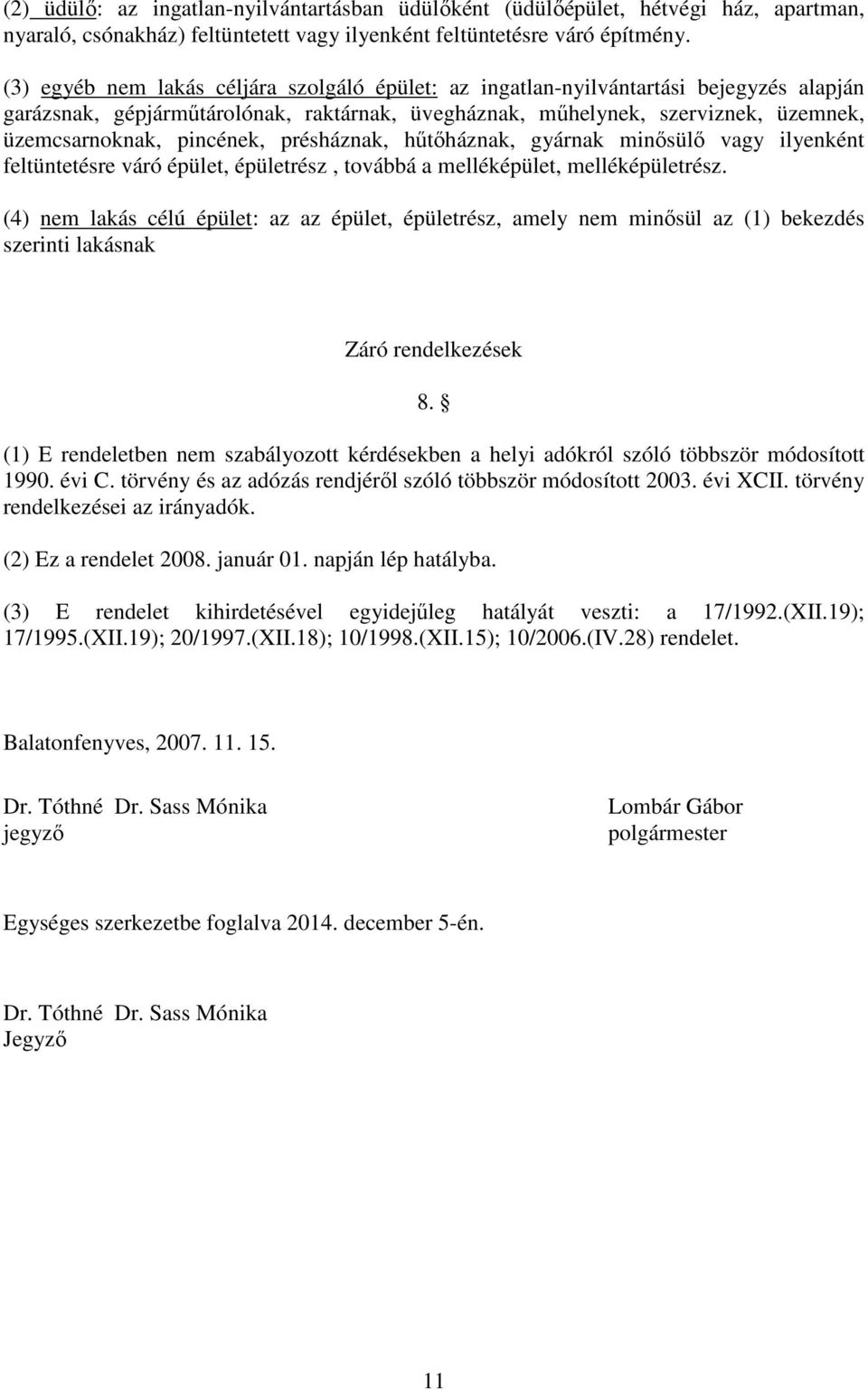 (2) üdülő: az ingatlan-nyilvántartásban üdülőként (üdülőépület, hétvégi ház, apartman, nyaraló, csónakház) feltüntetett vagy ilyenként feltüntetésre váró építmény.

(3) egyéb nem lakás céljára szolgáló épület: az ingatlan-nyilvántartási bejegyzés alapján garázsnak, gépjárműtárolónak, raktárnak, üvegháznak, műhelynek, szerviznek, üzemnek, üzemcsarnoknak, pincének, présháznak, hűtőháznak, gyárnak minősülő vagy ilyenként feltüntetésre váró épület, épületrész , továbbá a melléképület, melléképületrész.

(4) nem lakás célú épület: az az épület, épületrész, amely nem minősül az (1) bekezdés szerinti lakásnak

Záró rendelkezések

8. §

(1) E rendeletben nem szabályozott kérdésekben a helyi adókról szóló többször módosított 1990. évi C. törvény és az adózás rendjéről szóló többször módosított 2003. évi XCII. törvény rendelkezései az irányadók.

(2) Ez a rendelet 2008. január 01. napján lép hatályba.

(3) E rendelet kihirdetésével egyidejűleg hatályát veszti: a 17/1992.(XII.19); 17/1995.(XII.19); 20/1997.(XII.18); 10/1998.(XII.15); 10/2006.(IV.28) rendelet.

Balatonfenyves, 2007. 11. 15.

Dr. Tóthné Dr. Sass Mónika
jegyző

Lombár Gábor
polgármester

Egységes szerkezetbe foglalva 2014. december 5-én.

Dr. Tóthné Dr. Sass Mónika
Jegyző

11